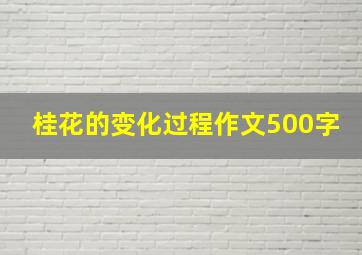 桂花的变化过程作文500字